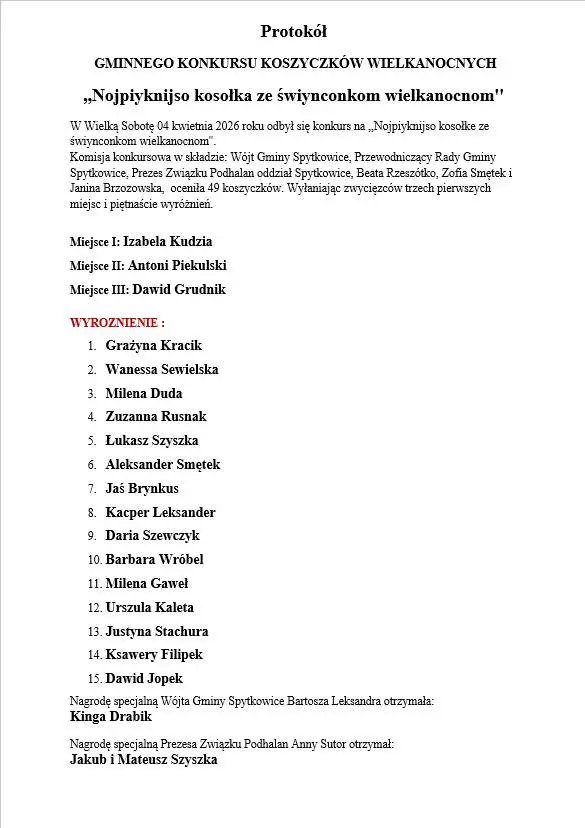 Protokół

GMINNEGO KONKURSU KOSZYCZKÓW WIELKANOCNYCH

„Nojpiyknijso kosołka ze świynconkom wielkanocnom"

W Wielką Sobotę 04 kwietnia 2026 roku odbył się konkurs na „Nojpiyknijso kosołke ze świynconkom wielkanocnom".
Komisja konkursowa w składzie: Wójt Gminy Spytkowice, Przewodniczący Rady Gminy Spytkowice, Prezes Związku Podhalan oddział Spytkowice, Beata Rzeszótko, Zofia Smętek i Janina Brzozowska, oceniła 49 koszyczków. Wyłaniając zwycięzców trzech pierwszych miejsc i piętnaście wyróżnień.

Miejsce I: Izabela Kudzia

Miejsce II: Antoni Piekulski

Miejsce III: Dawid Grudnik

WYROZNIENIE :

1. Grażyna Kracik
2. Wanessa Sewielska
3. Milena Duda
4. Zuzanna Rusnak
5. Łukasz Szyszka
6. Aleksander Smętek
7. Jaś Brynkus
8. Kacper Leksander
9. Daria Szewczyk
10. Barbara Wróbel
11. Milena Gaweł
12. Urszula Kaleta
13. Justyna Stachura
14. Ksawery Filipek
15. Dawid Jopek

Nagrodę specjalną Wójta Gminy Spytkowice Bartosza Leksandra otrzymała:
Kinga Drabik

Nagrodę specjalną Prezesa Związku Podhalan Anny Sutor otrzymał:
Jakub i Mateusz Szyszka